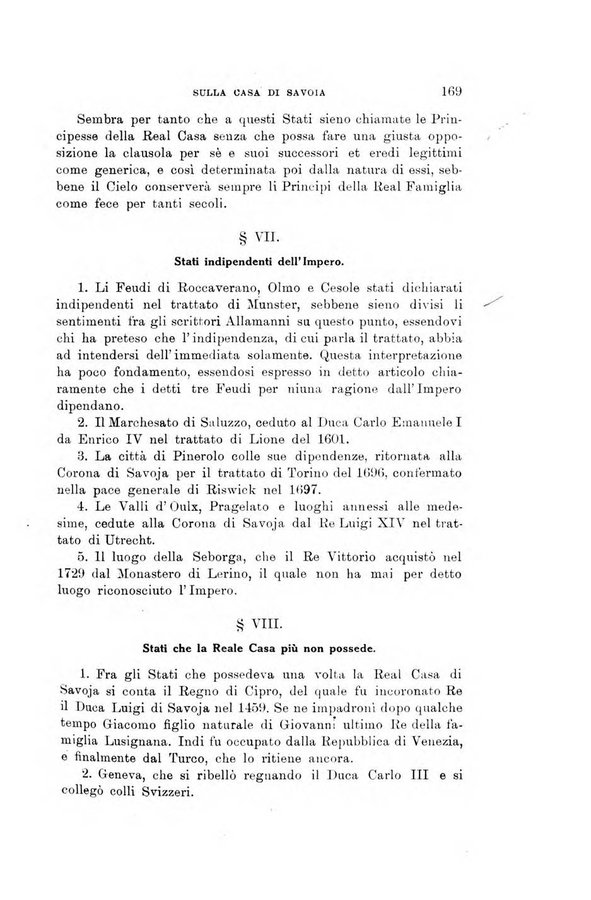 SULLA CASA DI SAVOIA 169

Sembra per tanto che a questi Stati sieno chiamate le Principesse della Real Casa senza che possa fare una giusta opposizione la clausola per sè e suoi successori et eredi legittimi come generica, e così determinata poi dalla natura di essi, sebbene il Cielo conserverà sempre li Principi della Real Famiglia come fece per tanti secoli.

§ VII.

Stati indipendenti dell'Impero.

1. Li Feudi di Roccaverano, Olmo e Cesole stati dichiarati indipendenti nel trattato di Munster, sebbene sieno divisi li sentimenti fra gli scrittori Allamanni su questo punto, essendovi chi ha preteso che l'indipendenza, di cui parla il trattato, abbia ad intendersi dell'immediata solamente. Questa interpretazione ha poco fondamento, essendosi espresso in detto articolo chiaramente che i detti tre Feudi per niuna ragione dall'Impero dipendano.

2. Il Marchesato di Saluzzo, ceduto al Duca Carlo Emanuele I da Enrico IV nel trattato di Lione del 1601.

3. La città di Pinerolo colle sue dipendenze, ritornata alla Corona di Savoja per il trattato di Torino del 1696, confermato nella pace generale di Riswick nel 1697.

4. Le Valli d'Oulx, Pragelato e luoghi annessi alle medesime, cedute alla Corona di Savoja dal Re Luigi XIV nel trattato di Utrecht.

5. Il luogo della Seborga, che il Re Vittorio acquistò nel 1729 dal Monastero di Lerino, il quale non ha mai per detto luogo riconosciuto l'Impero.

§ VIII.

Stati che la Reale Casa più non possede.

1. Fra gli Stati che possedeva una volta la Real Casa di Savoja si conta il Regno di Cipro, del quale fu incoronato Re il Duca Luigi di Savoja nel 1459. Se ne impadronì dopo qualche tempo Giacomo figlio naturale di Giovanni ultimo Re della famiglia Lusignana. Indi fu occupato dalla Repubblica di Venezia, e finalmente dal Turco, che lo ritiene ancora.

2. Geneva, che si ribellò regnando il Duca Carlo III e si collegò colli Svizzeri.